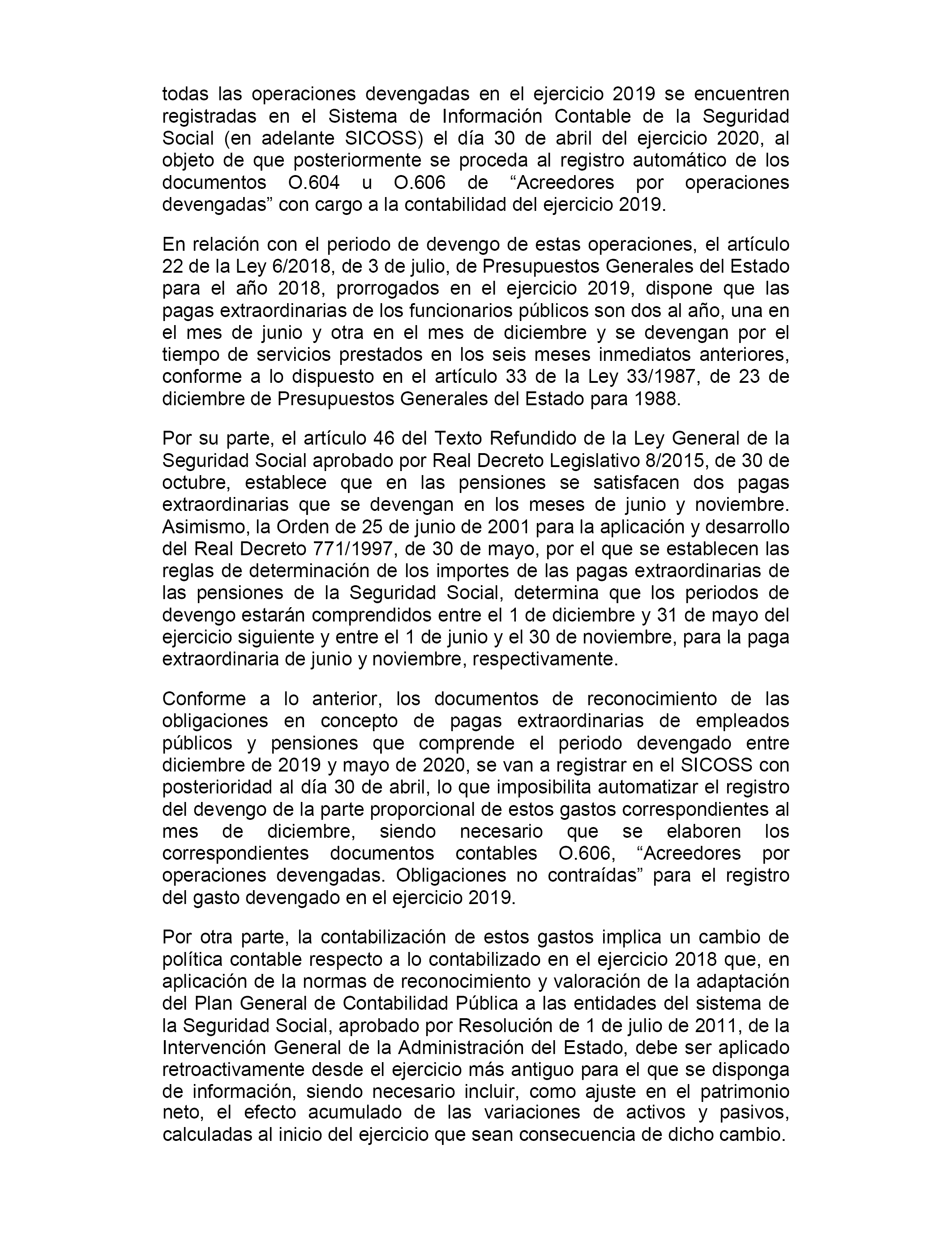 todas las operaciones devengadas en el ejercicio 2019 se encuentren registradas en el Sistema de Información Contable de la Seguridad Social (en adelante SICOSS) el día 30 de abril del ejercicio 2020, al objeto de que posteriormente se proceda al registro automático de los documentos O.604 u O.606 de “Acreedores por operaciones devengadas” con cargo a la contabilidad del ejercicio 2019.

En relación con el periodo de devengo de estas operaciones, el artículo 22 de la Ley 6/2018, de 3 de julio, de Presupuestos Generales del Estado para el año 2018, prorrogados en el ejercicio 2019, dispone que las pagas extraordinarias de los funcionarios públicos son dos al año, una en el mes de junio y otra en el mes de diciembre y se devengan por el tiempo de servicios prestados en los seis meses inmediatos anteriores, conforme a lo dispuesto en el artículo 33 de la Ley 33/1987, de 23 de diciembre de Presupuestos Generales del Estado para 1988.

Por su parte, el artículo 46 del Texto Refundido de la Ley General de la Seguridad Social aprobado por Real Decreto Legislativo 8/2015, de 30 de octubre, establece que en las pensiones se satisfacen dos pagas extraordinarias que se devengan en los meses de junio y noviembre. Asimismo, la Orden de 25 de junio de 2001 para la aplicación y desarrollo del Real Decreto 771/1997, de 30 de mayo, por el que se establecen las reglas de determinación de los importes de las pagas extraordinarias de las pensiones de la Seguridad Social, determina que los periodos de devengo estarán comprendidos entre el 1 de diciembre y 31 de mayo del ejercicio siguiente y entre el 1 de junio y el 30 de noviembre, para la paga extraordinaria de junio y noviembre, respectivamente.

Conforme a lo anterior, los documentos de reconocimiento de las obligaciones en concepto de pagas extraordinarias de empleados públicos y pensiones que comprende el periodo devengado entre diciembre de 2019 y mayo de 2020, se van a registrar en el SICOSS con posterioridad al día 30 de abril, lo que imposibilita automatizar el registro del devengo de la parte proporcional de estos gastos correspondientes al mes de diciembre, siendo necesario que se elaboren los correspondientes documentos contables O.606, “Acreedores por operaciones devengadas. Obligaciones no contraídas” para el registro del gasto devengado en el ejercicio 2019.

Por otra parte, la contabilización de estos gastos implica un cambio de política contable respecto a lo contabilizado en el ejercicio 2018 que, en aplicación de la normas de reconocimiento y valoración de la adaptación del Plan General de Contabilidad Pública a las entidades del sistema de la Seguridad Social, aprobado por Resolución de 1 de julio de 2011, de la Intervención General de la Administración del Estado, debe ser aplicado retroactivamente desde el ejercicio más antiguo para el que se disponga de información, siendo necesario incluir, como ajuste en el patrimonio neto, el efecto acumulado de las variaciones de activos y pasivos, calculadas al inicio del ejercicio que sean consecuencia de dicho cambio.